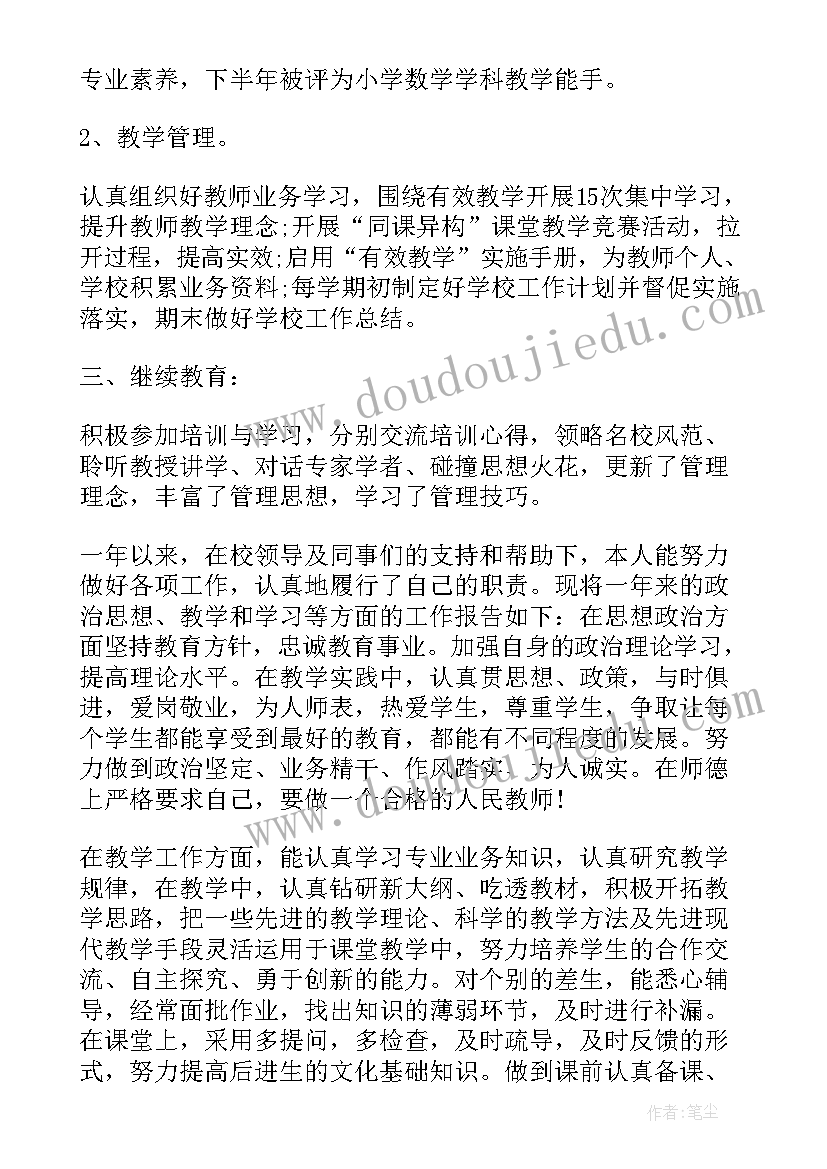 专业素养，下半年被评为小学数学学科教学能手。

2、教学管理。

认真组织好教师业务学习，围绕有效教学开展15次集中学习，提升教师教学理念;开展“同课异构”课堂教学竞赛活动，拉开过程，提高实效;启用“有效教学”实施手册，为教师个人、学校积累业务资料;每学期初制定好学校工作计划并督促实施落实，期末做好学校工作总结。

三、继续教育：

积极参加培训与学习，分别交流培训心得，领略名校风范、聆听教授讲学、对话专家学者、碰撞思想火花，更新了管理理念，丰富了管理思想，学习了管理技巧。

一年以来，在校领导及同事们的支持和帮助下，本人能努力做好各项工作，认真地履行了自己的职责。现将一年来的政治思想、教学和学习等方面的工作报告如下：在思想政治方面坚持教育方针，忠诚教育事业。加强自身的政治理论学习，提高理论水平。在教学实践中，认真贯思想、政策，与时俱进，爱岗敬业，为人师表，热爱学生，尊重学生，争取让每个学生都能享受到最好的教育，都能有不同程度的发展。努力做到政治坚定、业务精干、作风踏实、为人诚实。在师德上严格要求自己，要做一个合格的人民教师！

在教学工作方面，能认真学习专业业务知识，认真研究教学规律，在教学中，认真钻研新大纲、吃透教材，积极开拓教学思路，把一些先进的教学理论、科学的教学方法及先进现代教学手段灵活运用于课堂教学中，努力培养学生的合作交流、自主探究、勇于创新的能力。对个别的差生，能悉心辅导，经常面批作业，找出知识的薄弱环节，及时进行补漏。在课堂上，采用多提问，多检查，及时疏导，及时反馈的形式，努力提高后进生的文化基础知识。做到课前认真备课、

www.doudoujiedu.com

作者：笔尘